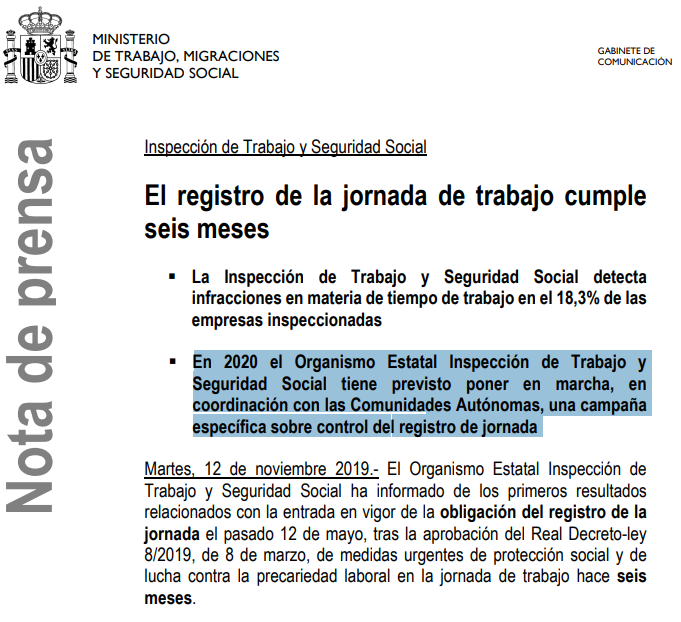 MINISTERIO
DE TRABAJO, MIGRACIONES
Y SEGURIDAD SOCIAL

GABINETE DE
COMUNICACIÓN

Nota de prensa

Inspección de Trabajo y Seguridad Social

El registro de la jornada de trabajo cumple seis meses

▪ La Inspección de Trabajo y Seguridad Social detecta infracciones en materia de tiempo de trabajo en el 18,3% de las empresas inspeccionadas

▪ En 2020 el Organismo Estatal Inspección de Trabajo y Seguridad Social tiene previsto poner en marcha, en coordinación con las Comunidades Autónomas, una campaña específica sobre control del registro de jornada

Martes, 12 de noviembre 2019.- El Organismo Estatal Inspección de Trabajo y Seguridad Social ha informado de los primeros resultados relacionados con la entrada en vigor de la obligación del registro de la jornada el pasado 12 de mayo, tras la aprobación del Real Decreto-ley 8/2019, de 8 de marzo, de medidas urgentes de protección social y de lucha contra la precariedad laboral en la jornada de trabajo hace seis meses.